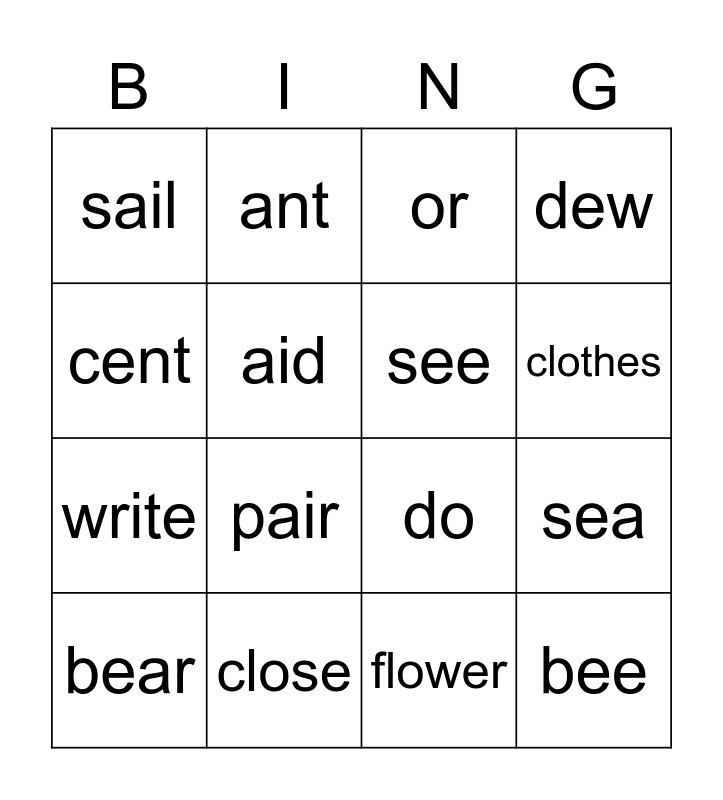 | B | I | N | G |
|---|---|---|---|
| sail | ant | or | dew |
| cent | aid | see | clothes |
| write | pair | do | sea |
| bear | close | flower | bee |